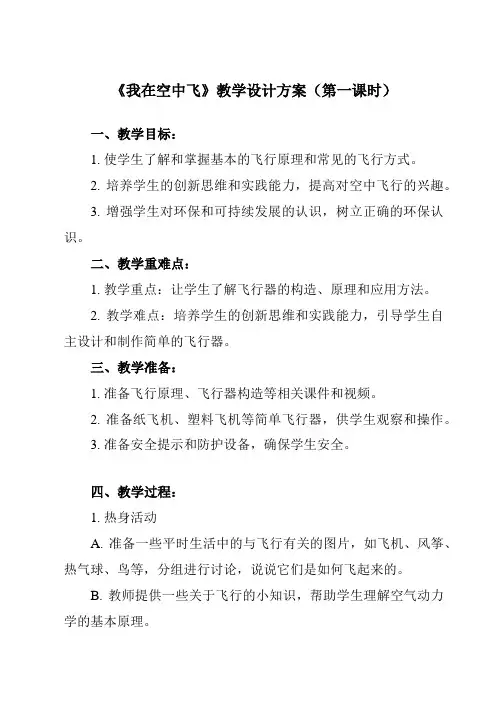 《我在空中飞》教学设计方案（第一课时）

一、教学目标：

1. 使学生了解和掌握基本的飞行原理和常见的飞行方式。

2. 培养学生的创新思维和实践能力，提高对空中飞行的兴趣。

3. 增强学生对环保和可持续发展的认识，树立正确的环保认识。

二、教学重难点：

1. 教学重点：让学生了解飞行器的构造、原理和应用方法。

2. 教学难点：培养学生的创新思维和实践能力，引导学生自主设计和制作简单的飞行器。

三、教学准备：

1. 准备飞行原理、飞行器构造等相关课件和视频。

2. 准备纸飞机、塑料飞机等简单飞行器，供学生观察和操作。

3. 准备安全提示和防护设备，确保学生安全。

四、教学过程：

1. 热身活动

A. 准备一些平时生活中的与飞行有关的图片，如飞机、风筝、热气球、鸟等，分组进行讨论，说说它们是如何飞起来的。

B. 教师提供一些关于飞行的小知识，帮助学生理解空气动力学的基本原理。